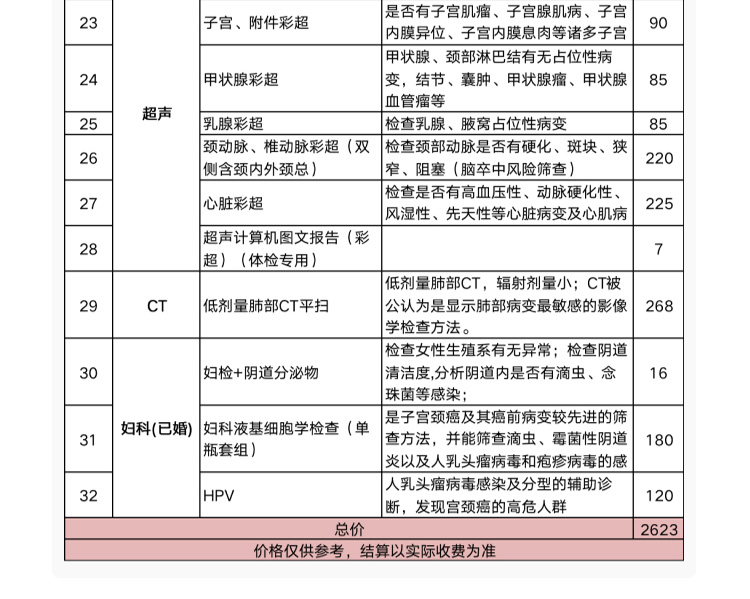 | 23 | 超声 | 子宫、附件彩超 | 是否有子宫肌瘤、子宫腺肌病、子宫内膜异位、子宫内膜息肉等诸多子宫 | 90 |
|---|---|---|---|---|
| 24 | 超声 | 甲状腺彩超 | 甲状腺、颈部淋巴结有无占位性病变，结节、囊肿、甲状腺瘤、甲状腺血管瘤等 | 85 |
| 25 | 超声 | 乳腺彩超 | 检查乳腺、腋窝占位性病变 | 85 |
| 26 | 超声 | 颈动脉、椎动脉彩超（双侧含颈内外颈总） | 检查颈部动脉是否有硬化、斑块、狭窄、阻塞（脑卒中风险筛查） | 220 |
| 27 | 超声 | 心脏彩超 | 检查是否有高血压性、动脉硬化性、风湿性、先天性等心脏病变及心肌病 | 225 |
| 28 | 超声 | 超声计算机图文报告（彩超）（体检专用） | | 7 |
| 29 | CT | 低剂量肺部CT平扫 | 低剂量肺部CT，辐射剂量小；CT被公认为是显示肺部病变最敏感的影像学检查方法。 | 268 |
| 30 | 妇科(已婚) | 妇检+阴道分泌物 | 检查女性生殖系有无异常；检查阴道清洁度,分析阴道内是否有滴虫、念珠菌等感染； | 16 |
| 31 | 妇科(已婚) | 妇科液基细胞学检查（单瓶套组） | 是子宫颈癌及其癌前病变较先进的筛查方法，并能筛查滴虫、霉菌性阴道炎以及人乳头瘤病毒和疱疹病毒的感 | 180 |
| 32 | 妇科(已婚) | HPV | 人乳头瘤病毒感染及分型的辅助诊断，发现宫颈癌的高危人群 | 120 |
| 总价 | | | | 2623 |
| 价格仅供参考，结算以实际收费为准 | | | | |